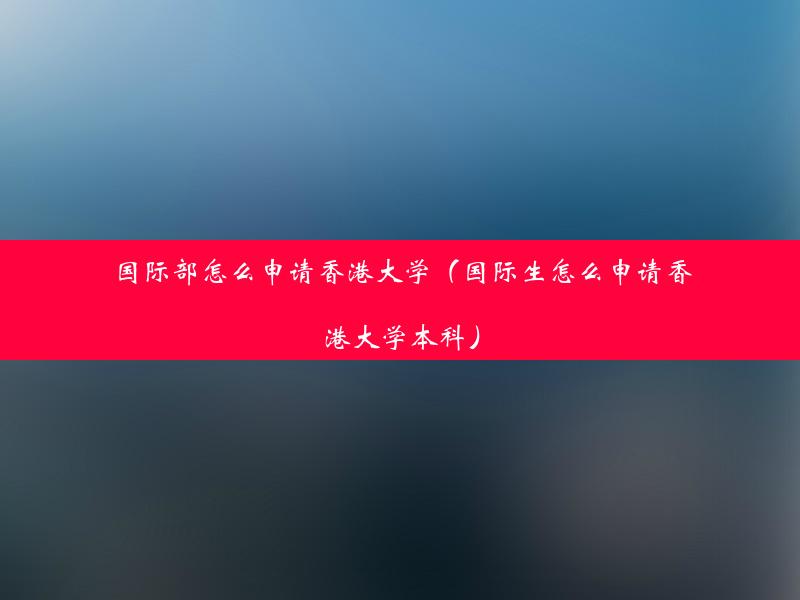 国际部怎么申请香港大学（国际生怎么申请香港大学本科）